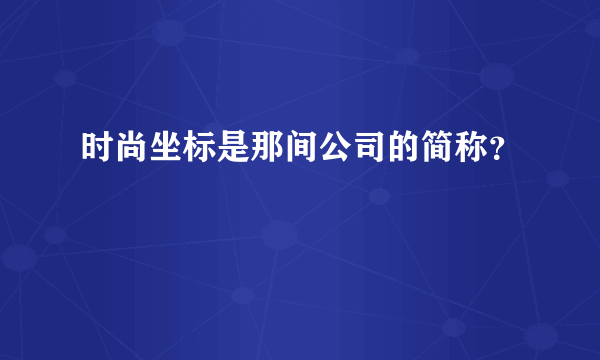 时尚坐标是那间公司的简称?